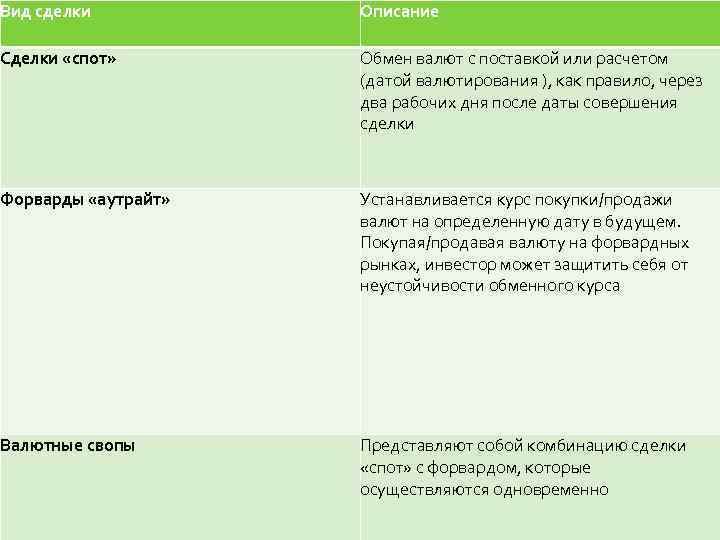 | Вид сделки | Описание |
|---|---|
| Сделки «спот» | Обмен валют с поставкой или расчетом (датой валютирования ), как правило, через два рабочих дня после даты совершения сделки |
| Форварды «аутрайт» | Устанавливается курс покупки/продажи валют на определенную дату в будущем. Покупая/продавая валюту на форвардных рынках, инвестор может защитить себя от неустойчивости обменного курса |
| Валютные свопы | Представляют собой комбинацию сделки «спот» с форвардом, которые осуществляются одновременно |